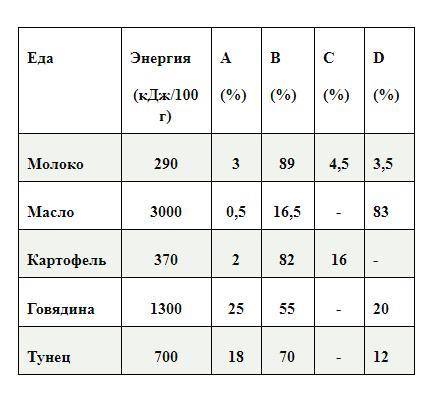 | Еда | Энергия (кДж/100 г) | A (%) | B (%) | C (%) | D (%) |
|---|---|---|---|---|---|
| Молоко | 290 | 3 | 89 | 4,5 | 3,5 |
| Масло | 3000 | 0,5 | 16,5 | - | 83 |
| Картофель | 370 | 2 | 82 | 16 | - |
| Говядина | 1300 | 25 | 55 | - | 20 |
| Тунец | 700 | 18 | 70 | - | 12 |